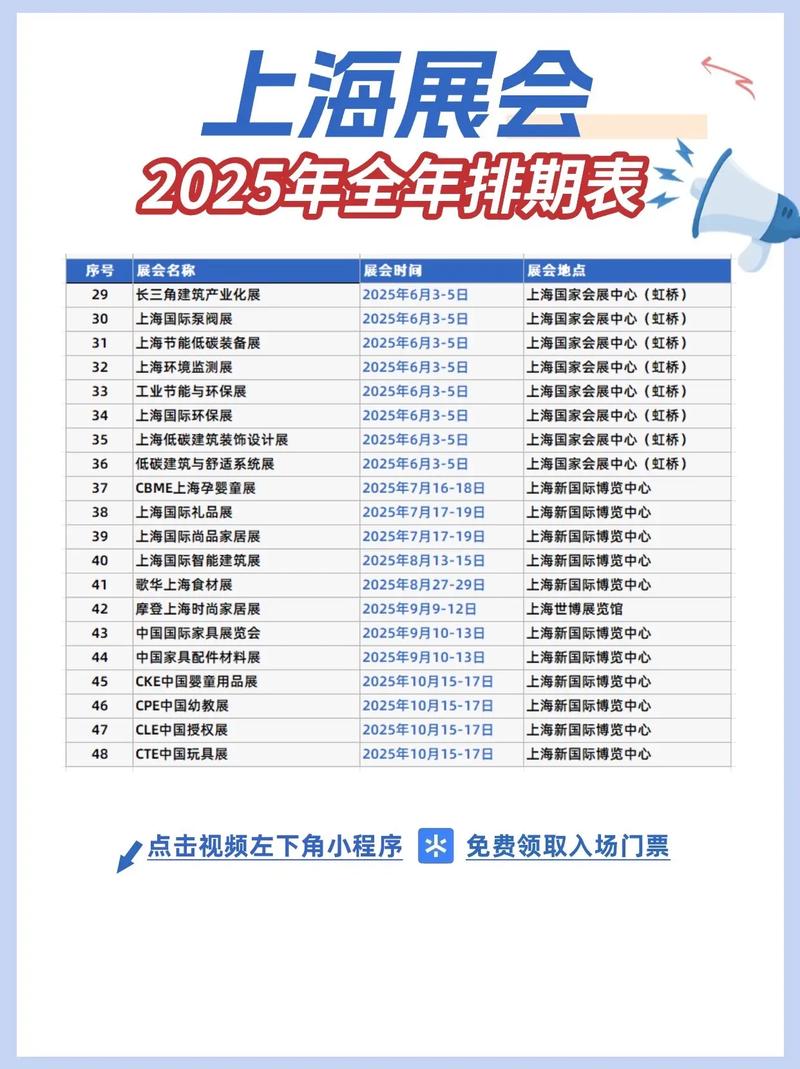 上海展会

2025年全年排期表

| 序号 | 展会名称 | 展会时间 | 展会地点 |
|---|---|---|---|
| 29 | 长三角建筑产业化展 | 2025年6月3-5日 | 上海国家会展中心（虹桥） |
| 30 | 上海国际泵阀展 | 2025年6月3-5日 | 上海国家会展中心（虹桥） |
| 31 | 上海节能低碳装备展 | 2025年6月3-5日 | 上海国家会展中心（虹桥） |
| 32 | 上海环境监测展 | 2025年6月3-5日 | 上海国家会展中心（虹桥） |
| 33 | 工业节能与环保展 | 2025年6月3-5日 | 上海国家会展中心（虹桥） |
| 34 | 上海国际环保展 | 2025年6月3-5日 | 上海国家会展中心（虹桥） |
| 35 | 上海低碳建筑装饰设计展 | 2025年6月3-5日 | 上海国家会展中心（虹桥） |
| 36 | 低碳建筑与舒适系统展 | 2025年6月3-5日 | 上海国家会展中心（虹桥） |
| 37 | CBME上海孕婴童展 | 2025年7月16-18日 | 上海新国际博览中心 |
| 38 | 上海国际礼品展 | 2025年7月17-19日 | 上海新国际博览中心 |
| 39 | 上海国际尚品家居展 | 2025年7月17-19日 | 上海新国际博览中心 |
| 40 | 上海国际智能建筑展 | 2025年8月13-15日 | 上海新国际博览中心 |
| 41 | 歌华上海食材展 | 2025年8月27-29日 | 上海新国际博览中心 |
| 42 | 摩登上海时尚家居展 | 2025年9月9-12日 | 上海世博展览馆 |
| 43 | 中国国际家具展览会 | 2025年9月10-13日 | 上海新国际博览中心 |
| 44 | 中国家具配件材料展 | 2025年9月10-13日 | 上海新国际博览中心 |
| 45 | CKE中国婴童用品展 | 2025年10月15-17日 | 上海新国际博览中心 |
| 46 | CPE中国幼教展 | 2025年10月15-17日 | 上海新国际博览中心 |
| 47 | CLE中国授权展 | 2025年10月15-17日 | 上海新国际博览中心 |
| 48 | CTE中国玩具展 | 2025年10月15-17日 | 上海新国际博览中心 |

点击视频左下角小程序 免费领取入场门票